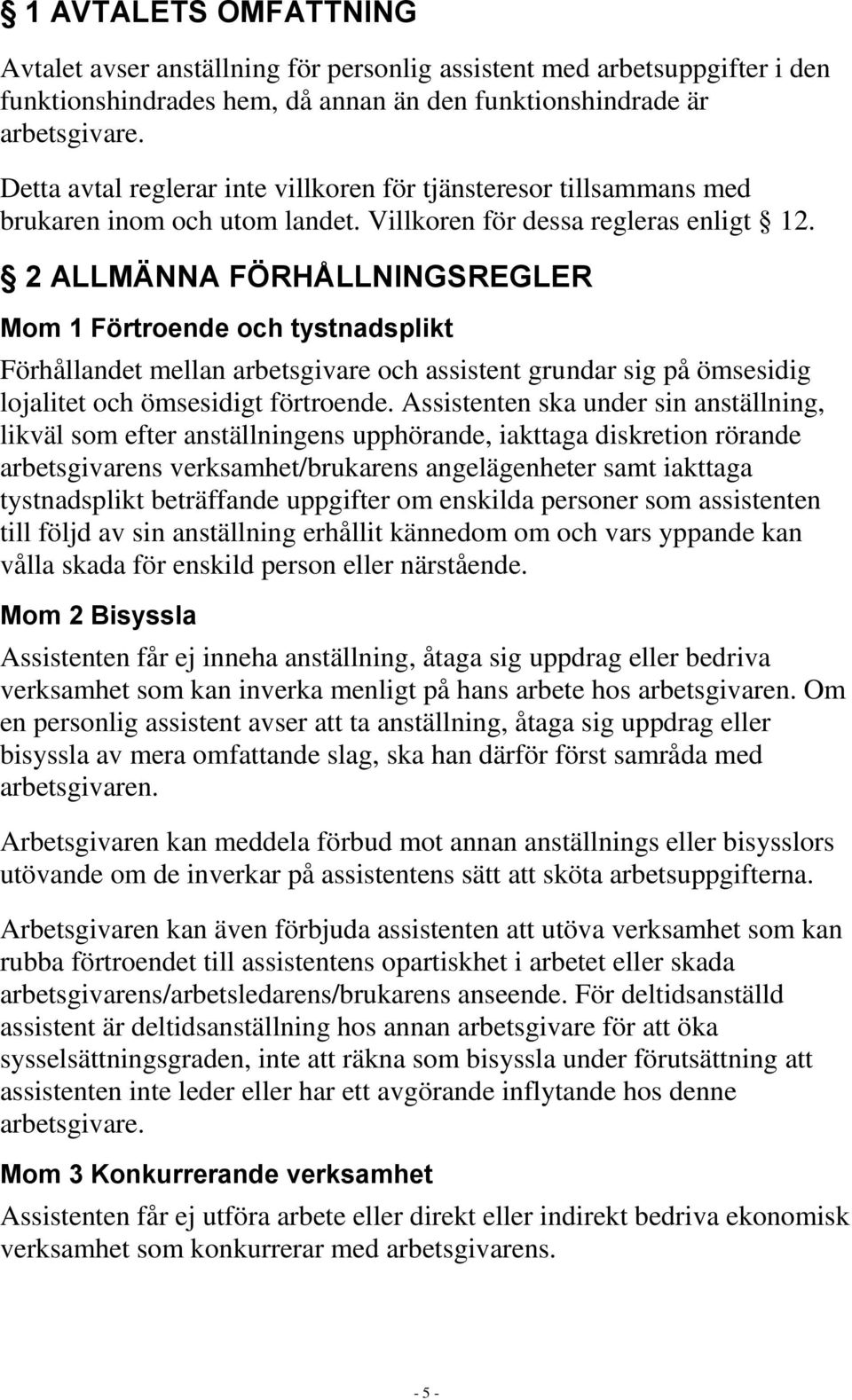 § 1 AVTALETS OMFATTNING

Avtalet avser anställning för personlig assistent med arbetsuppgifter i den funktionshindrades hem, då annan än den funktionshindrade är arbetsgivare.

Detta avtal reglerar inte villkoren för tjänsteresor tillsammans med brukaren inom och utom landet. Villkoren för dessa regleras enligt § 12.

§ 2 ALLMÄNNA FÖRHÅLLNINGSREGLER

Mom 1 Förtroende och tystnadsplikt

Förhållandet mellan arbetsgivare och assistent grundar sig på ömsesidig lojalitet och ömsesidigt förtroende. Assistenten ska under sin anställning, likväl som efter anställningens upphörande, iakttaga diskretion rörande arbetsgivarens verksamhet/brukarens angelägenheter samt iakttaga tystnadsplikt beträffande uppgifter om enskilda personer som assistenten till följd av sin anställning erhållit kännedom om och vars yppande kan vålla skada för enskild person eller närstående.

Mom 2 Bisyssla

Assistenten får ej inneha anställning, åtaga sig uppdrag eller bedriva verksamhet som kan inverka menligt på hans arbete hos arbetsgivaren. Om en personlig assistent avser att ta anställning, åtaga sig uppdrag eller bisyssla av mera omfattande slag, ska han därför först samråda med arbetsgivaren.

Arbetsgivaren kan meddela förbud mot annan anställnings eller bisysslors utövande om de inverkar på assistentens sätt att sköta arbetsuppgifterna.

Arbetsgivaren kan även förbjuda assistenten att utöva verksamhet som kan rubba förtroendet till assistentens opartiskhet i arbetet eller skada arbetsgivarens/arbetsledarens/brukarens anseende. För deltidsanställd assistent är deltidsanställning hos annan arbetsgivare för att öka sysselsättningsgraden, inte att räkna som bisyssla under förutsättning att assistenten inte leder eller har ett avgörande inflytande hos denne arbetsgivare.

Mom 3 Konkurrerande verksamhet

Assistenten får ej utföra arbete eller direkt eller indirekt bedriva ekonomisk verksamhet som konkurrerar med arbetsgivarens.

- 5 -